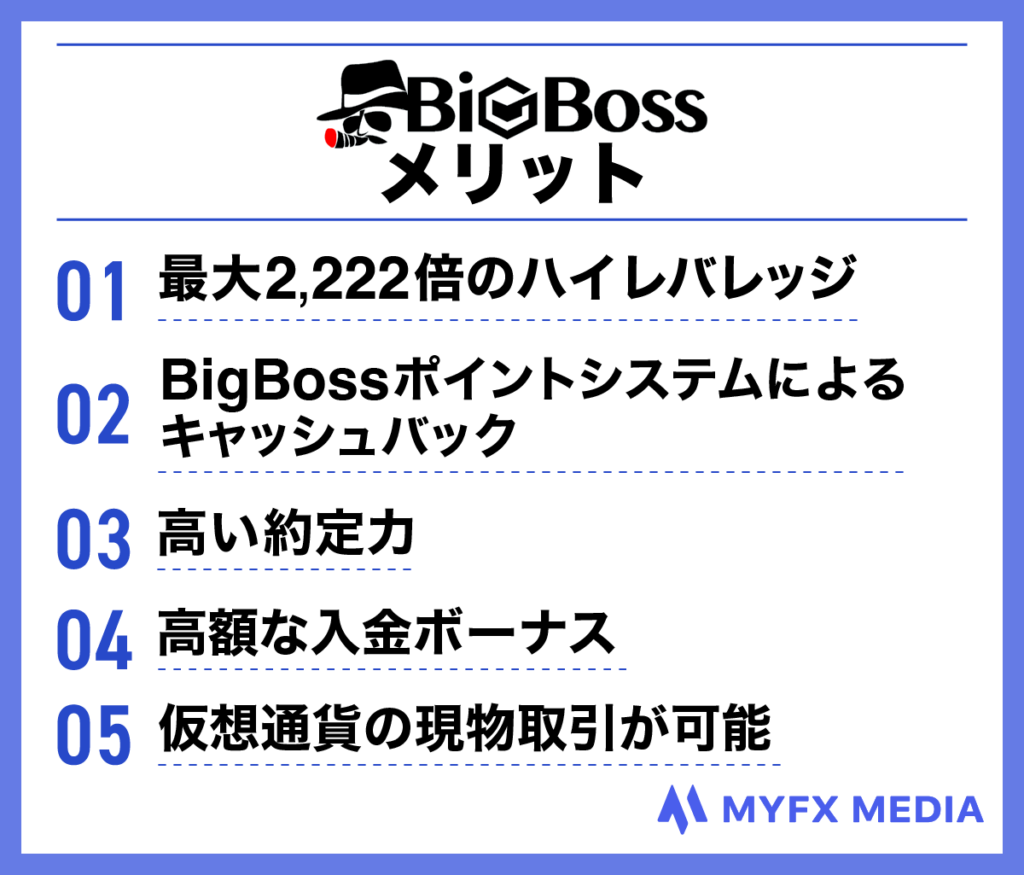 BigBoss
メリット

01 最大2,222倍のハイレバレッジ

02 BigBossポイントシステムによるキャッシュバック

03 高い約定力

04 高額な入金ボーナス

05 仮想通貨の現物取引が可能

MYFX MEDIA